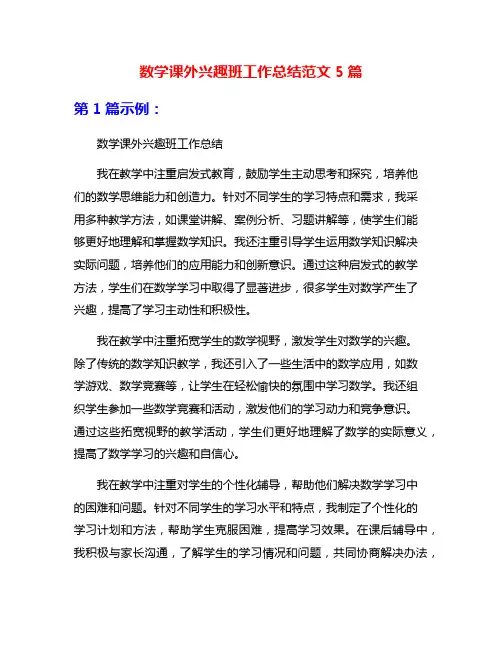 数学课外兴趣班工作总结范文 5 篇

第 1 篇示例：

数学课外兴趣班工作总结

我在教学中注重启发式教育，鼓励学生主动思考和探究，培养他们的数学思维能力和创造力。针对不同学生的学习特点和需求，我采用多种教学方法，如课堂讲解、案例分析、习题讲解等，使学生们能够更好地理解和掌握数学知识。我还注重引导学生运用数学知识解决实际问题，培养他们的应用能力和创新意识。通过这种启发式的教学方法，学生们在数学学习中取得了显著进步，很多学生对数学产生了兴趣，提高了学习主动性和积极性。

我在教学中注重拓宽学生的数学视野，激发学生对数学的兴趣。除了传统的数学知识教学，我还引入了一些生活中的数学应用，如数学游戏、数学竞赛等，让学生在轻松愉快的氛围中学习数学。我还组织学生参加一些数学竞赛和活动，激发他们的学习动力和竞争意识。通过这些拓宽视野的教学活动，学生们更好地理解了数学的实际意义，提高了数学学习的兴趣和自信心。

我在教学中注重对学生的个性化辅导，帮助他们解决数学学习中的困难和问题。针对不同学生的学习水平和特点，我制定了个性化的学习计划和方法，帮助学生克服困难，提高学习效果。在课后辅导中，我积极与家长沟通，了解学生的学习情况和问题，共同协商解决办法，